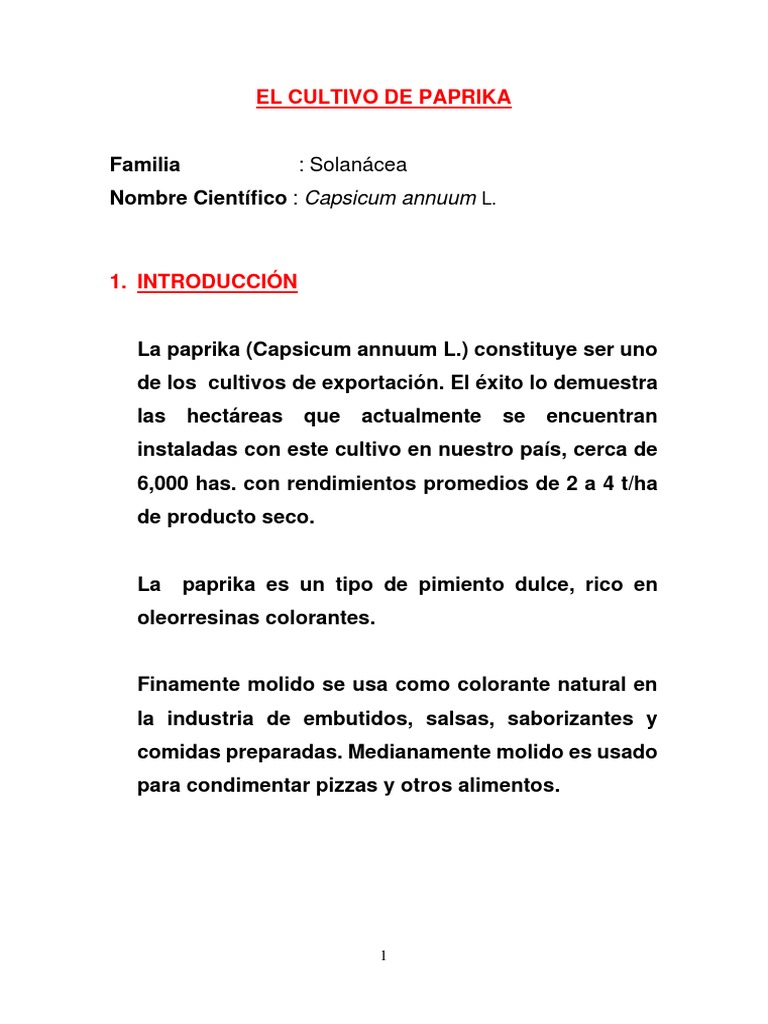 EL CULTIVO DE PAPRIKA

Familia : Solanácea
Nombre Científico : Capsicum annuum L.

1. INTRODUCCIÓN

La paprika (Capsicum annuum L.) constituye ser uno de los cultivos de exportación. El éxito lo demuestra las hectáreas que actualmente se encuentran instaladas con este cultivo en nuestro país, cerca de 6,000 has. con rendimientos promedios de 2 a 4 t/ha de producto seco.

La paprika es un tipo de pimiento dulce, rico en oleorresinas colorantes.

Finamente molido se usa como colorante natural en la industria de embutidos, salsas, saborizantes y comidas preparadas. Medianamente molido es usado para condimentar pizzas y otros alimentos.

1